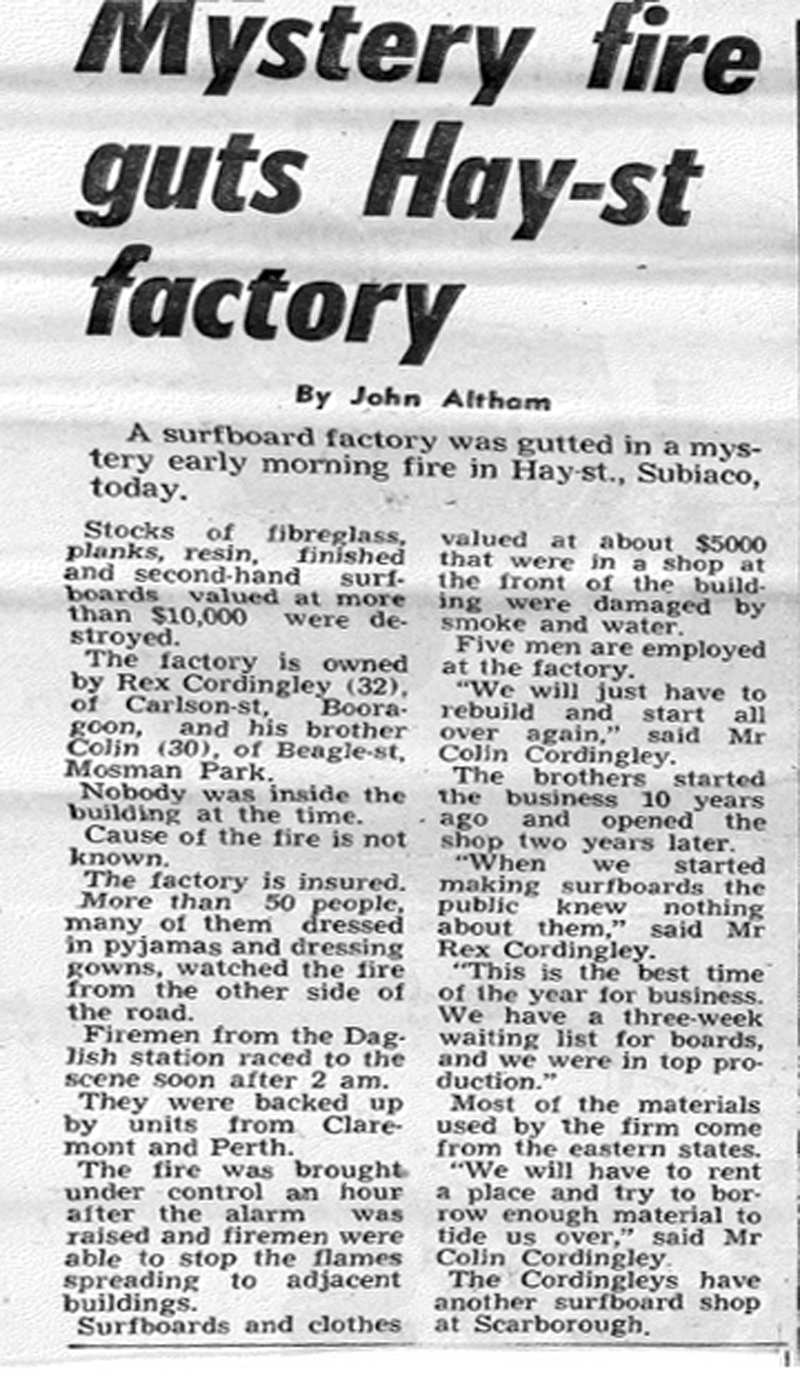 Mystery fire guts Hay-st factory

By John Altham

A surfboard factory was gutted in a mystery early morning fire in Hay-st., Subiaco, today.

Stocks of fibreglass, planks, resin, finished and second-hand surfboards valued at more than $10,000 were destroyed.

The factory is owned by Rex Cordingley (32), of Carlson-st, Booragoon, and his brother Colin (30), of Beagle-st, Mosman Park.

Nobody was inside the building at the time.

Cause of the fire is not known.

The factory is insured.

More than 50 people, many of them dressed in pyjamas and dressing gowns, watched the fire from the other side of the road.

Firemen from the Daglish station raced to the scene soon after 2 am.

They were backed up by units from Claremont and Perth.

The fire was brought under control an hour after the alarm was raised and firemen were able to stop the flames spreading to adjacent buildings.

Surfboards and clothes valued at about $5000 that were in a shop at the front of the building were damaged by smoke and water.

Five men are employed at the factory.

"We will just have to rebuild and start all over again," said Mr Colin Cordingley.

The brothers started the business 10 years ago and opened the shop two years later.

"When we started making surfboards the public knew nothing about them," said Mr Rex Cordingley.

"This is the best time of the year for business. We have a three-week waiting list for boards, and we were in top production."

Most of the materials used by the firm come from the eastern states.

"We will have to rent a place and try to borrow enough material to tide us over," said Mr Colin Cordingley.

The Cordingleys have another surfboard shop at Scarborough.